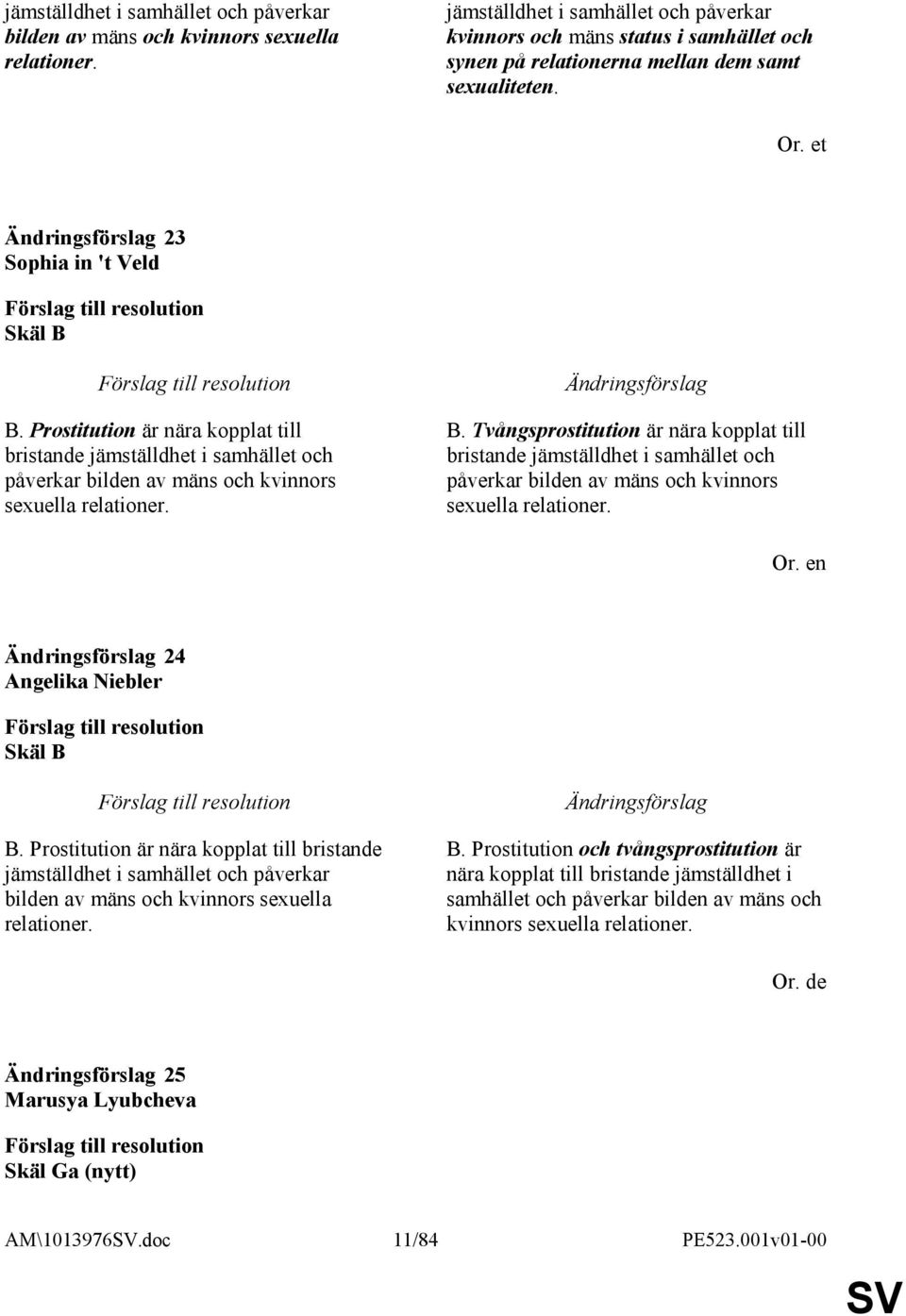 jämställdhet i samhället och påverkar bilden av mäns och kvinnors sexuella relationer.

jämställdhet i samhället och påverkar kvinnors och mäns status i samhället och synen på relationerna mellan dem samt sexualiteten.

Or. et

Ändringsförslag 23
Sophia in 't Veld

Förslag till resolution
Skäl B

Förslag till resolution

B. Prostitution är nära kopplat till bristande jämställdhet i samhället och påverkar bilden av mäns och kvinnors sexuella relationer.

Ändringsförslag

B. Tvångsprostitution är nära kopplat till bristande jämställdhet i samhället och påverkar bilden av mäns och kvinnors sexuella relationer.

Or. en

Ändringsförslag 24
Angelika Niebler

Förslag till resolution
Skäl B

Förslag till resolution

B. Prostitution är nära kopplat till bristande jämställdhet i samhället och påverkar bilden av mäns och kvinnors sexuella relationer.

Ändringsförslag

B. Prostitution och tvångsprostitution är nära kopplat till bristande jämställdhet i samhället och påverkar bilden av mäns och kvinnors sexuella relationer.

Or. de

Ändringsförslag 25
Marusya Lyubcheva

Förslag till resolution
Skäl Ga (nytt)

AM\1013976SV.doc 11/84 PE523.001v01-00

SV